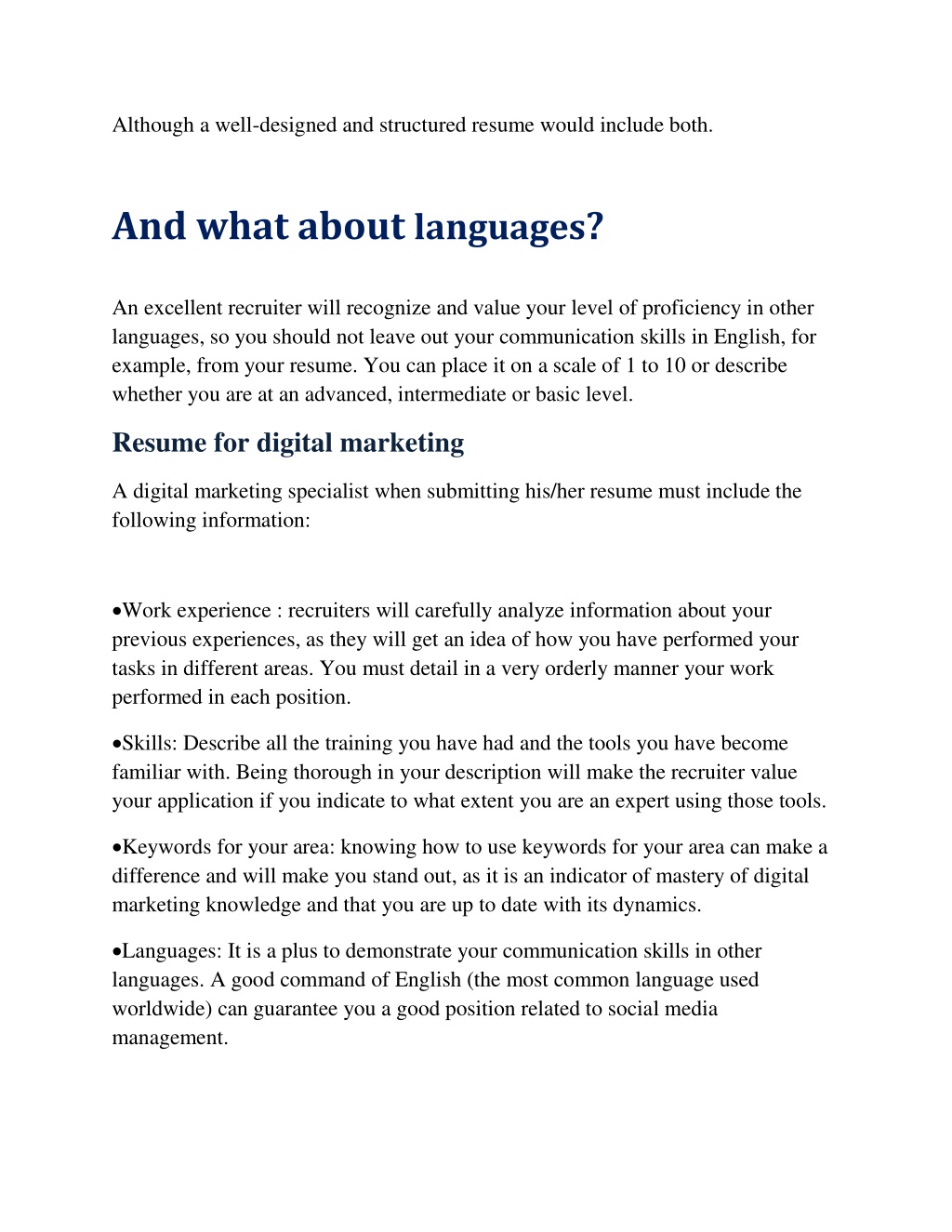 Although a well-designed and structured resume would include both.

And what about languages?

An excellent recruiter will recognize and value your level of proficiency in other languages, so you should not leave out your communication skills in English, for example, from your resume. You can place it on a scale of 1 to 10 or describe whether you are at an advanced, intermediate or basic level.

Resume for digital marketing

A digital marketing specialist when submitting his/her resume must include the following information:

•Work experience : recruiters will carefully analyze information about your previous experiences, as they will get an idea of how you have performed your tasks in different areas. You must detail in a very orderly manner your work performed in each position.

•Skills: Describe all the training you have had and the tools you have become familiar with. Being thorough in your description will make the recruiter value your application if you indicate to what extent you are an expert using those tools.

•Keywords for your area: knowing how to use keywords for your area can make a difference and will make you stand out, as it is an indicator of mastery of digital marketing knowledge and that you are up to date with its dynamics.

•Languages: It is a plus to demonstrate your communication skills in other languages. A good command of English (the most common language used worldwide) can guarantee you a good position related to social media management.